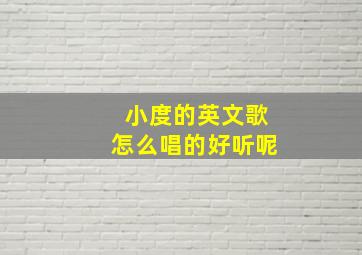 小度的英文歌
怎么唱的好听呢